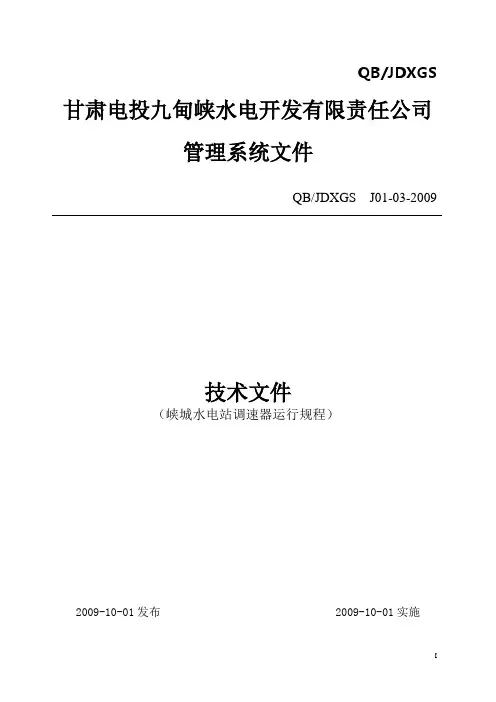 QB/JDXGS

甘肃电投九甸峡水电开发有限责任公司

管理系统文件

QB/JDXGS J01-03-2009

技术文件

（峡城水电站调速器运行规程）

2009-10-01发布 2009-10-01实施

I